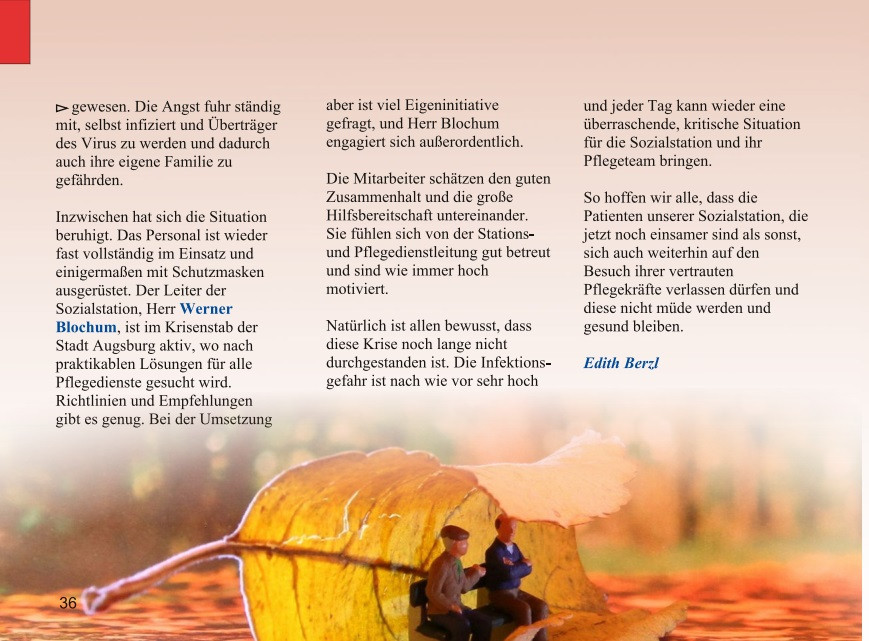 ▻ gewesen. Die Angst fuhr ständig mit, selbst infiziert und Überträger des Virus zu werden und dadurch auch ihre eigene Familie zu gefährden.

Inzwischen hat sich die Situation beruhigt. Das Personal ist wieder fast vollständig im Einsatz und einigermaßen mit Schutzmasken ausgerüstet. Der Leiter der Sozialstation, Herr Werner Blochum, ist im Krisenstab der Stadt Augsburg aktiv, wo nach praktikablen Lösungen für alle Pflegedienste gesucht wird. Richtlinien und Empfehlungen gibt es genug. Bei der Umsetzung aber ist viel Eigeninitiative gefragt, und Herr Blochum engagiert sich außerordentlich.

Die Mitarbeiter schätzen den guten Zusammenhalt und die große Hilfsbereitschaft untereinander. Sie fühlen sich von der Stations- und Pflegedienstleitung gut betreut und sind wie immer hoch motiviert.

Natürlich ist allen bewusst, dass diese Krise noch lange nicht durchgestanden ist. Die Infektionsgefahr ist nach wie vor sehr hoch und jeder Tag kann wieder eine überraschende, kritische Situation für die Sozialstation und ihr Pflegeteam bringen.

So hoffen wir alle, dass die Patienten unserer Sozialstation, die jetzt noch einsamer sind als sonst, sich auch weiterhin auf den Besuch ihrer vertrauten Pflegekräfte verlassen dürfen und diese nicht müde werden und gesund bleiben.

Edith Berzl

36